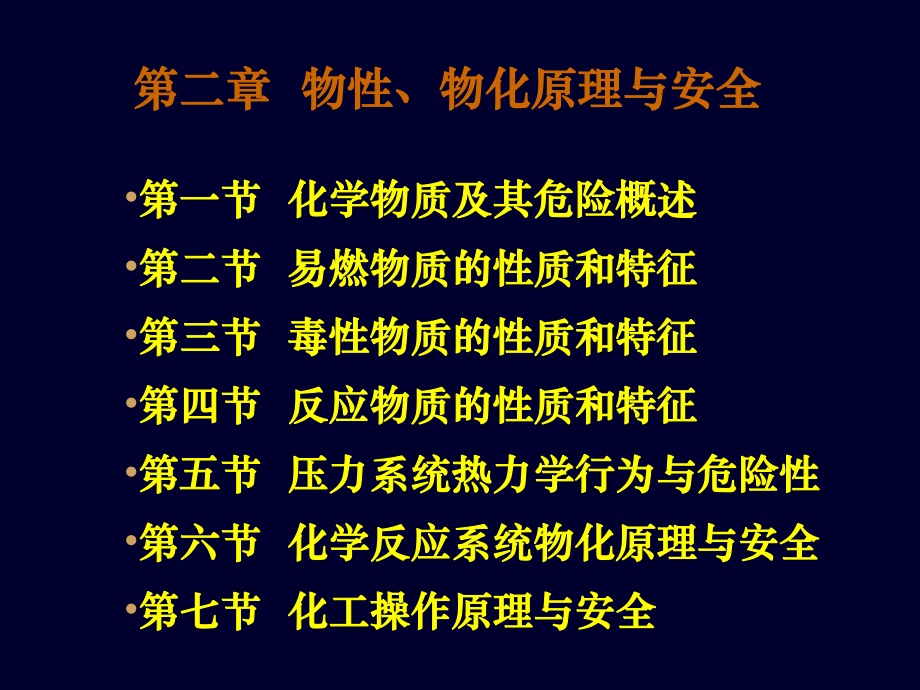 第二章 物性、物化原理与安全

•第一节 化学物质及其危险概述
•第二节 易燃物质的性质和特征
•第三节 毒性物质的性质和特征
•第四节 反应物质的性质和特征
•第五节 压力系统热力学行为与危险性
•第六节 化学反应系统物化原理与安全
•第七节 化工操作原理与安全